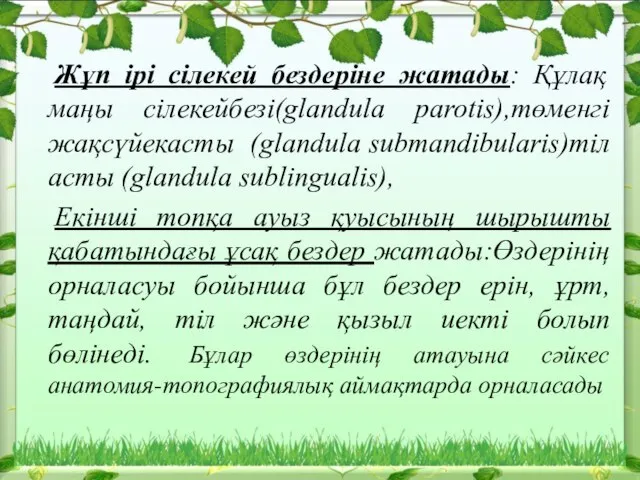 Жұп ірі сілекей бездеріне жатады: Құлақ маңы сілекейбезі(glandula parotis),төменгі жақсүйекасты (glandula submandibularis)тіл асты (glandula sublingualis),

Екінші топқа ауыз қуысының шырышты қабатындағы ұсақ бездер жатады:Өздерінің орналасуы бойынша бұл бездер ерін, ұрт, таңдай, тіл және қызыл иекті болып бөлінеді. Бұлар өздерінің атауына сәйкес анатомия-топографиялық аймақтарда орналасады